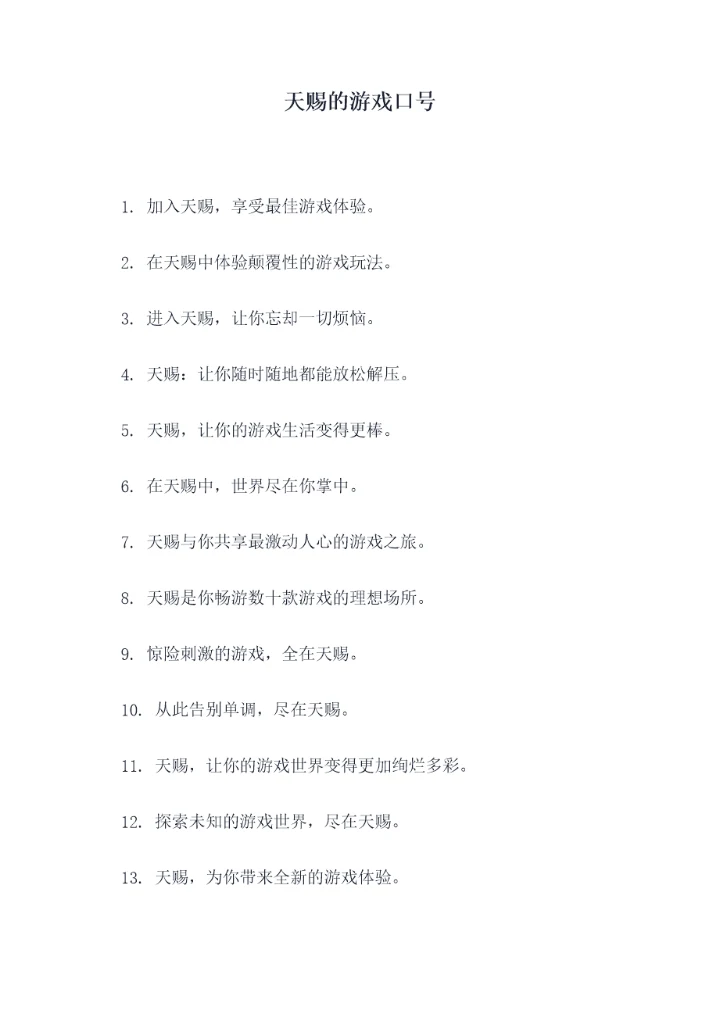 天赐的游戏口号

1. 加入天赐，享受最佳游戏体验。

2. 在天赐中体验颠覆性的游戏玩法。

3. 进入天赐，让你忘却一切烦恼。

4. 天赐：让你随时随地都能放松解压。

5. 天赐，让你的游戏生活变得更棒。

6. 在天赐中，世界尽在你掌中。

7. 天赐与你共享最激动人心的游戏之旅。

8. 天赐是你畅游数十款游戏的理想场所。

9. 惊险刺激的游戏，全在天赐。

10. 从此告别单调，尽在天赐。

11. 天赐，让你的游戏世界变得更加绚烂多彩。

12. 探索未知的游戏世界，尽在天赐。

13. 天赐，为你带来全新的游戏体验。